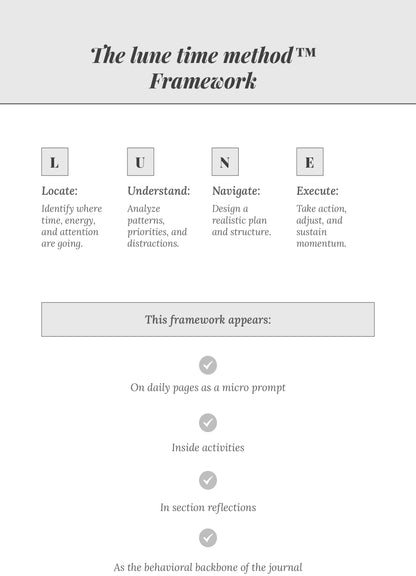 The lune time method™ Framework

L

Locate:

Identify where time, energy, and attention are going.

U

Understand:

Analyze patterns, priorities, and distractions.

N

Navigate:

Design a realistic plan and structure.

E

Execute:

Take action, adjust, and sustain momentum.

This framework appears:

On daily pages as a micro prompt

Inside activities

In section reflections

As the behavioral backbone of the journal